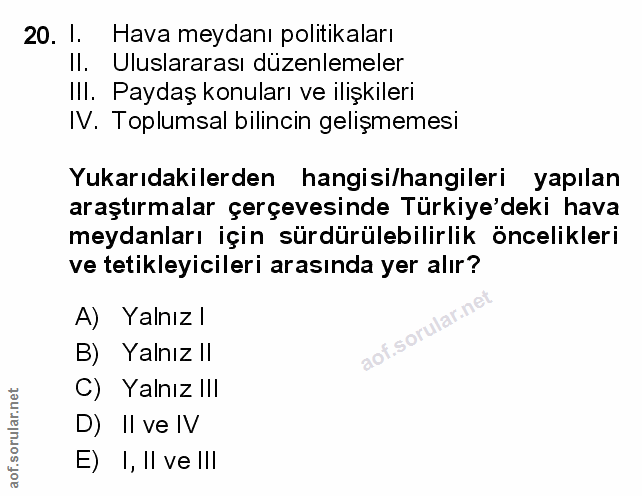 20. I. Hava meydanı politikaları
II. Uluslararası düzenlemeler
III. Paydaş konuları ve ilişkileri
IV. Toplumsal bilincin gelişmemesi

Yukarıdakilerden hangisi/hangileri yapılan araştırmalar çerçevesinde Türkiye'deki hava meydanları için sürdürülebilirlik öncelikleri ve tetikleyicileri arasında yer alır?

A) Yalnız I
B) Yalnız II
C) Yalnız III
D) II ve IV
E) I, II ve III

aof.sorular.net